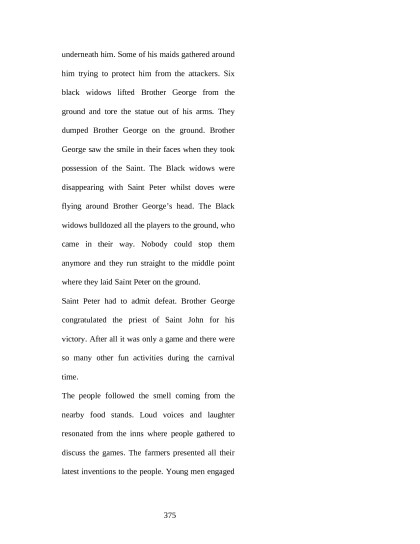 underneath him. Some of his maids gathered around him trying to protect him from the attackers. Six black widows lifted Brother George from the ground and tore the statue out of his arms. They dumped Brother George on the ground. Brother George saw the smile in their faces when they took possession of the Saint. The Black widows were disappearing with Saint Peter whilst doves were flying around Brother George's head. The Black widows bulldozed all the players to the ground, who came in their way. Nobody could stop them anymore and they run straight to the middle point where they laid Saint Peter on the ground.

Saint Peter had to admit defeat. Brother George congratulated the priest of Saint John for his victory. After all it was only a game and there were so many other fun activities during the carnival time.

The people followed the smell coming from the nearby food stands. Loud voices and laughter resonated from the inns where people gathered to discuss the games. The farmers presented all their latest inventions to the people. Young men engaged

375